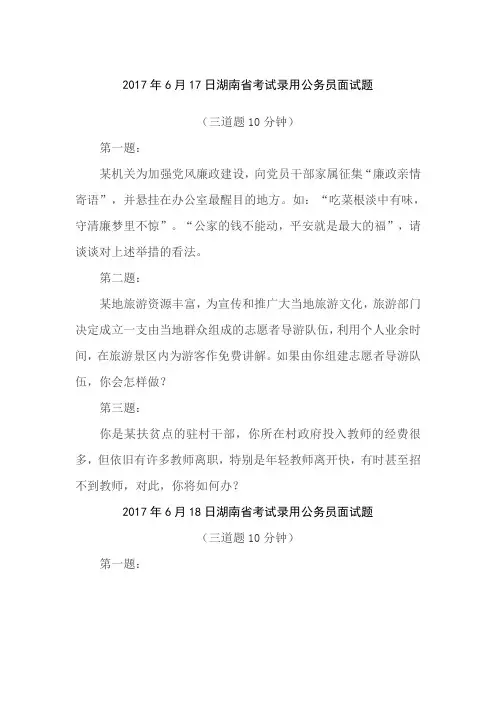 2017 年 6 月 17 日湖南省考试录用公务员面试题

（三道题 10 分钟）

第一题：

某机关为加强党风廉政建设，向党员干部家属征集“廉政亲情寄语”，并悬挂在办公室最醒目的地方。如：“吃菜根淡中有味，守清廉梦里不惊”。“公家的钱不能动，平安就是最大的福”，请谈谈对上述举措的看法。

第二题：

某地旅游资源丰富，为宣传和推广大当地旅游文化，旅游部门决定成立一支由当地群众组成的志愿者导游队伍，利用个人业余时间，在旅游景区内为游客作免费讲解。如果由你组建志愿者导游队伍，你会怎样做？

第三题：

你是某扶贫点的驻村干部，你所在村政府投入教师的经费很多，但依旧有许多教师离职，特别是年轻教师离开快，有时甚至招不到教师，对此，你将如何办？

2017 年 6 月 18 日湖南省考试录用公务员面试题

（三道题 10 分钟）

第一题：